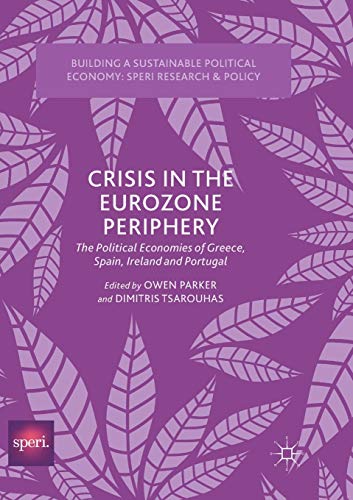 BUILDING A SUSTAINABLE POLITICAL ECONOMY: SPERI RESEARCH & POLICY

CRISIS IN THE EUROZONE PERIPHERY

The Political Economies of Greece, Spain, Ireland and Portugal

Edited by OWEN PARKER and DIMITRIS TSAROUHAS

speri.